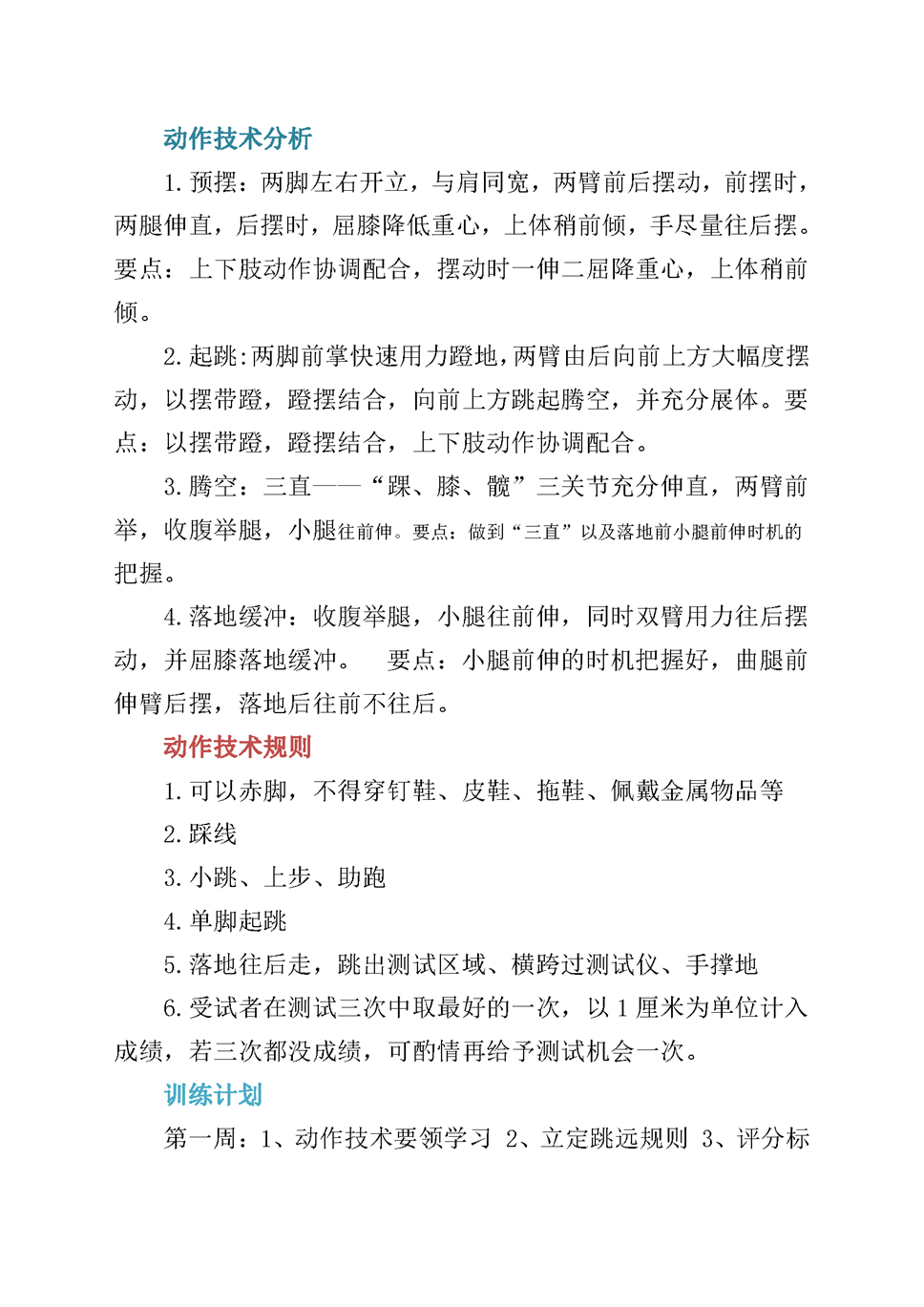 动作技术分析

1. 预摆：两脚左右开立，与肩同宽，两臂前后摆动，前摆时，两腿伸直，后摆时，屈膝降低重心，上体稍前倾，手尽量往后摆。要点：上下肢动作协调配合，摆动时一伸二屈降重心，上体稍前倾。

2. 起跳：两脚前掌快速用力蹬地，两臂由后向前上方大幅度摆动，以摆带蹬，蹬摆结合，向前上方跳起腾空，并充分展体。要点：以摆带蹬，蹬摆结合，上下肢动作协调配合。

3. 腾空：三直——“踝、膝、髋”三关节充分伸直，两臂前举，收腹举腿，小腿往前伸。要点：做到“三直”以及落地前小腿前伸时机的把握。

4. 落地缓冲：收腹举腿，小腿往前伸，同时双臂用力往后摆动，并屈膝落地缓冲。 要点：小腿前伸的时机把握好，曲腿前伸臂后摆，落地后往前不往后。

动作技术规则

1. 可以赤脚，不得穿钉鞋、皮鞋、拖鞋、佩戴金属物品等

2. 踩线

3. 小跳、上步、助跑

4. 单脚起跳

5. 落地往后走，跳出测试区域、横跨过测试仪、手撑地

6. 受试者在测试三次中取最好的一次，以 1 厘米为单位计入成绩，若三次都没成绩，可酌情再给予测试机会一次。

训练计划

第一周：1、动作技术要领学习 2、立定跳远规则 3、评分标